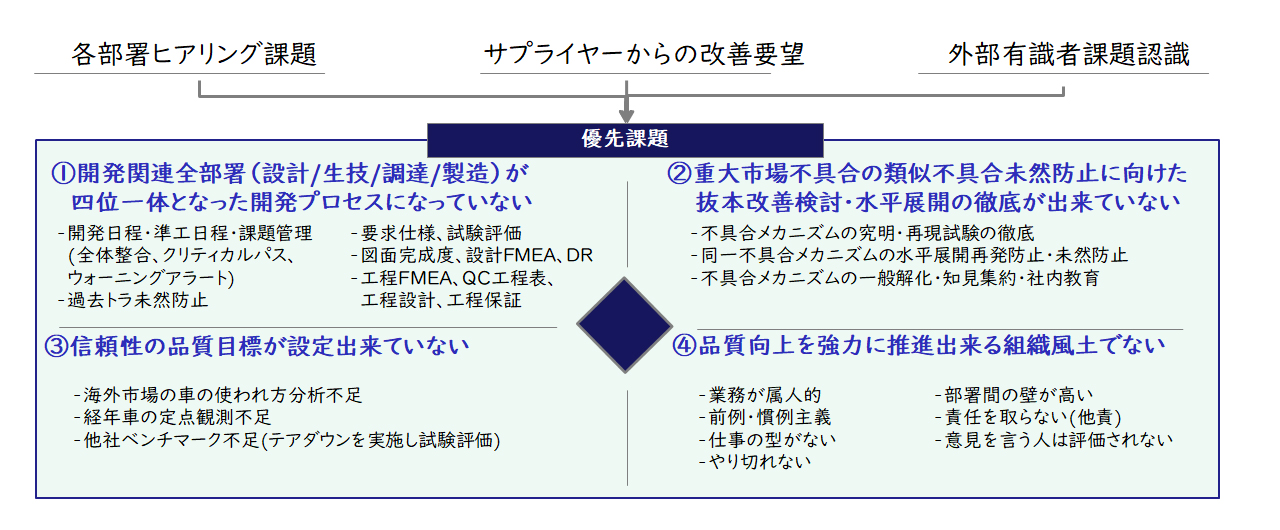 各部署ヒアリング課題

サプライヤーからの改善要望

外部有識者課題認識

優先課題

①開発関連全部署(設計/生技/調達/製造)が四位一体となった開発プロセスになっていない

-開発日程・準工日程・課題管理(全体整合、クリティカルパス、ウォーニングアラート)
-過去トラ未然防止

-要求仕様、試験評価
-図面完成度、設計FMEA、DR
-工程FMEA、QC工程表、工程設計、工程保証

②重大市場不具合の類似不具合未然防止に向けた抜本改善検討・水平展開の徹底が出来ていない

-不具合メカニズムの究明・再現試験の徹底
-同一不具合メカニズムの水平展開再発防止・未然防止
-不具合メカニズムの一般解化・知見集約・社内教育

③信頼性の品質目標が設定出来ていない

-海外市場の車の使われ方分析不足
-経年車の定点観測不足
-他社ベンチマーク不足(テアダウンを実施し試験評価)

④品質向上を強力に推進出来る組織風土でない

-業務が属人的
-前例・慣例主義
-仕事の型がない
-やり切れない

-部署間の壁が高い
-責任を取らない(他責)
-意見を言う人は評価されない